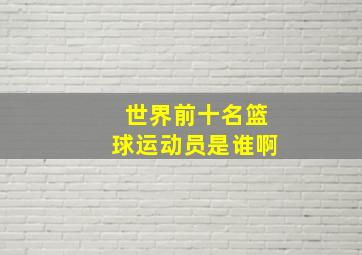 世界前十名篮球运动员是谁啊